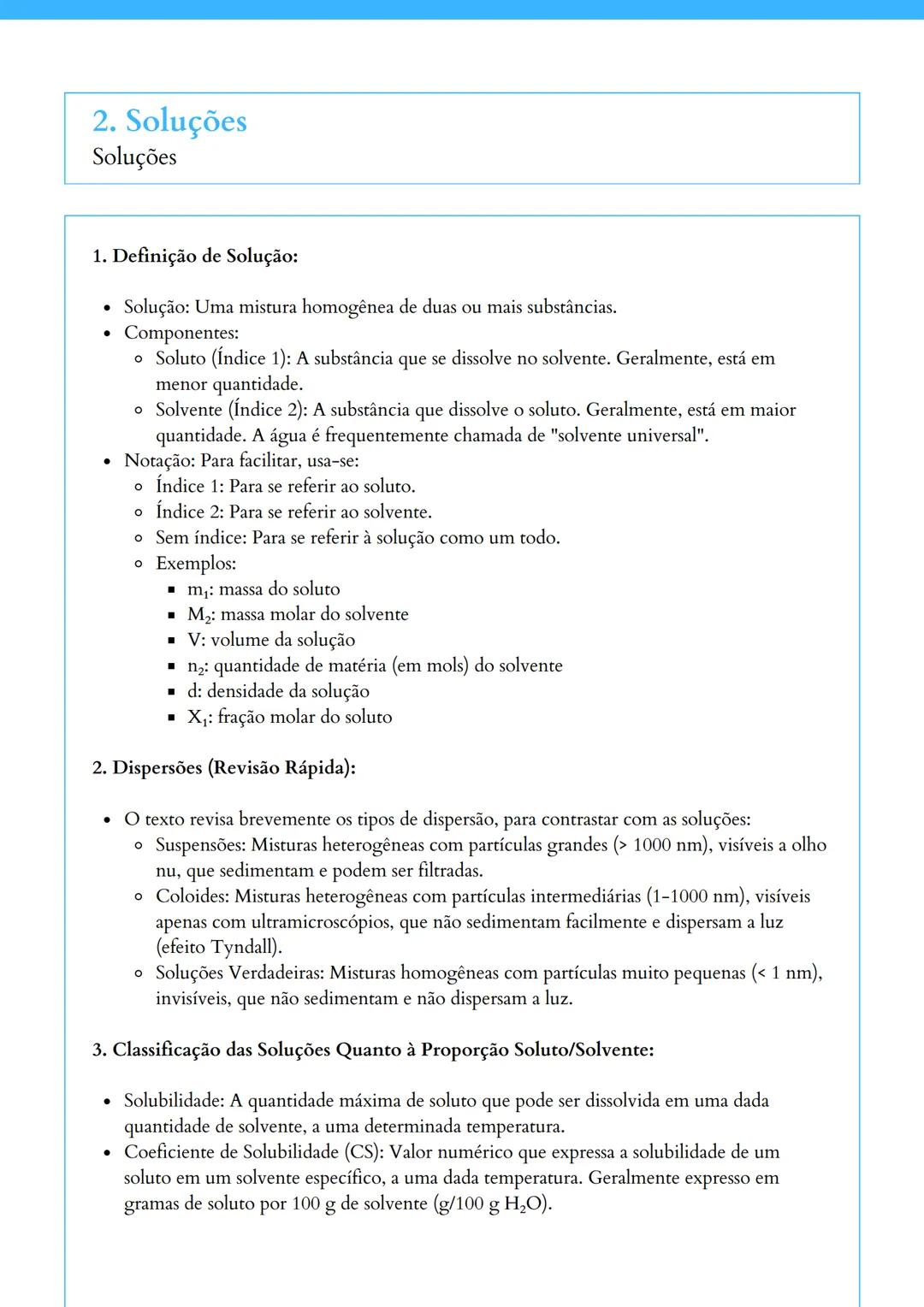 2. Soluções
Soluções

1. Definição de Solução:

- Solução: Uma mistura homogênea de duas ou mais substâncias.
- Componentes:
  - Soluto (Índice 1): A substância que se dissolve no solvente. Geralmente, está em menor quantidade.
  - Solvente (Índice 2): A substância que dissolve o soluto. Geralmente, está em maior quantidade. A água é frequentemente chamada de "solvente universal".
- Notação: Para facilitar, usa-se:
  - Índice 1: Para se referir ao soluto.
  - Índice 2: Para se referir ao solvente.
  - Sem índice: Para se referir à solução como um todo.
  - Exemplos:
    - $m_1$: massa do soluto
    - $M_2$: massa molar do solvente
    - V: volume da solução
    - $n_2$: quantidade de matéria (em mols) do solvente
    - d: densidade da solução
    - $X_1$: fração molar do soluto

2. Dispersões (Revisão Rápida):

- O texto revisa brevemente os tipos de dispersão, para contrastar com as soluções:
  - Suspensões: Misturas heterogêneas com partículas grandes (> 1000 nm), visíveis a olho nu, que sedimentam e podem ser filtradas.
  - Coloides: Misturas heterogêneas com partículas intermediárias (1-1000 nm), visíveis apenas com ultramicroscópios, que não sedimentam facilmente e dispersam a luz (efeito Tyndall).
  - Soluções Verdadeiras: Misturas homogêneas com partículas muito pequenas (< 1 nm), invisíveis, que não sedimentam e não dispersam a luz.

3. Classificação das Soluções Quanto à Proporção Soluto/Solvente:

- Solubilidade: A quantidade máxima de soluto que pode ser dissolvida em uma dada quantidade de solvente, a uma determinada temperatura.
- Coeficiente de Solubilidade (CS): Valor numérico que expressa a solubilidade de um soluto em um solvente específico, a uma dada temperatura. Geralmente expresso em gramas de soluto por 100 g de solvente (g/100 g $H_2O$).